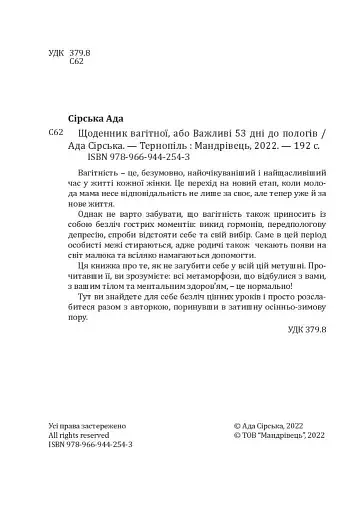 УДК 379.8
С62

Сірська Ада

С62 Щоденник вагітної, або Важливі 53 дні до пологів / Ада Сірська. — Тернопіль : Мандрівець, 2022. — 192 с.
ISBN 978-966-944-254-3

Вагітність – це, безумовно, найочікуваніший і найщасливіший час у житті кожної жінки. Це перехід на новий етап, коли молода мама несе відповідальність не лише за своє, але тепер уже й за нове життя.

Однак не варто забувати, що вагітність також приносить із собою безліч гострих моментів: викид гормонів, передпологову депресію, спроби відстояти себе та свій вибір. Саме в цей період особисті межі стираються, адже родичі також чекають появи на світ малюка та всіляко намагаються допомогти.

Ця книжка про те, як не загубити себе у всій цій метушні. Прочитавши її, ви зрозумієте: всі метаморфози, що відбулися з вами, з вашим тілом та ментальним здоров'ям, – це нормально!

Тут ви знайдете для себе безліч цінних уроків і просто розслабитеся разом з авторкою, поринувши в затишну осінньо-зимову пору.

УДК 379.8

Усі права застережено
All rights reserved
ISBN 978-966-944-254-3

© Ада Сірська, 2022
© ТОВ "Мандрівець", 2022